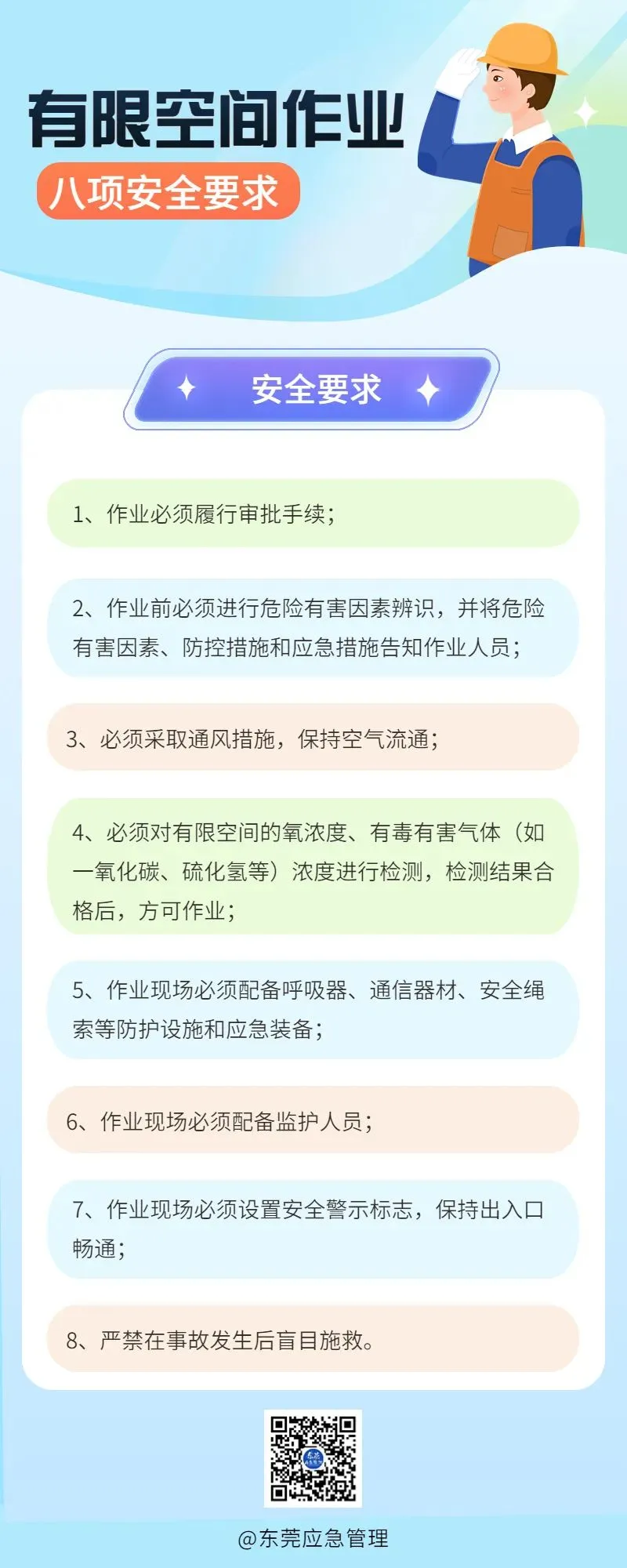 有限空间作业

八项安全要求

安全要求

1、作业必须履行审批手续；

2、作业前必须进行危险有害因素辨识，并将危险有害因素、防控措施和应急措施告知作业人员；

3、必须采取通风措施，保持空气流通；

4、必须对有限空间的氧浓度、有毒有害气体（如一氧化碳、硫化氢等）浓度进行检测，检测结果合格后，方可作业；

5、作业现场必须配备呼吸器、通信器材、安全绳索等防护设施和应急装备；

6、作业现场必须配备监护人员；

7、作业现场必须设置安全警示标志，保持出入口畅通；

8、严禁在事故发生后盲目施救。

@东莞应急管理